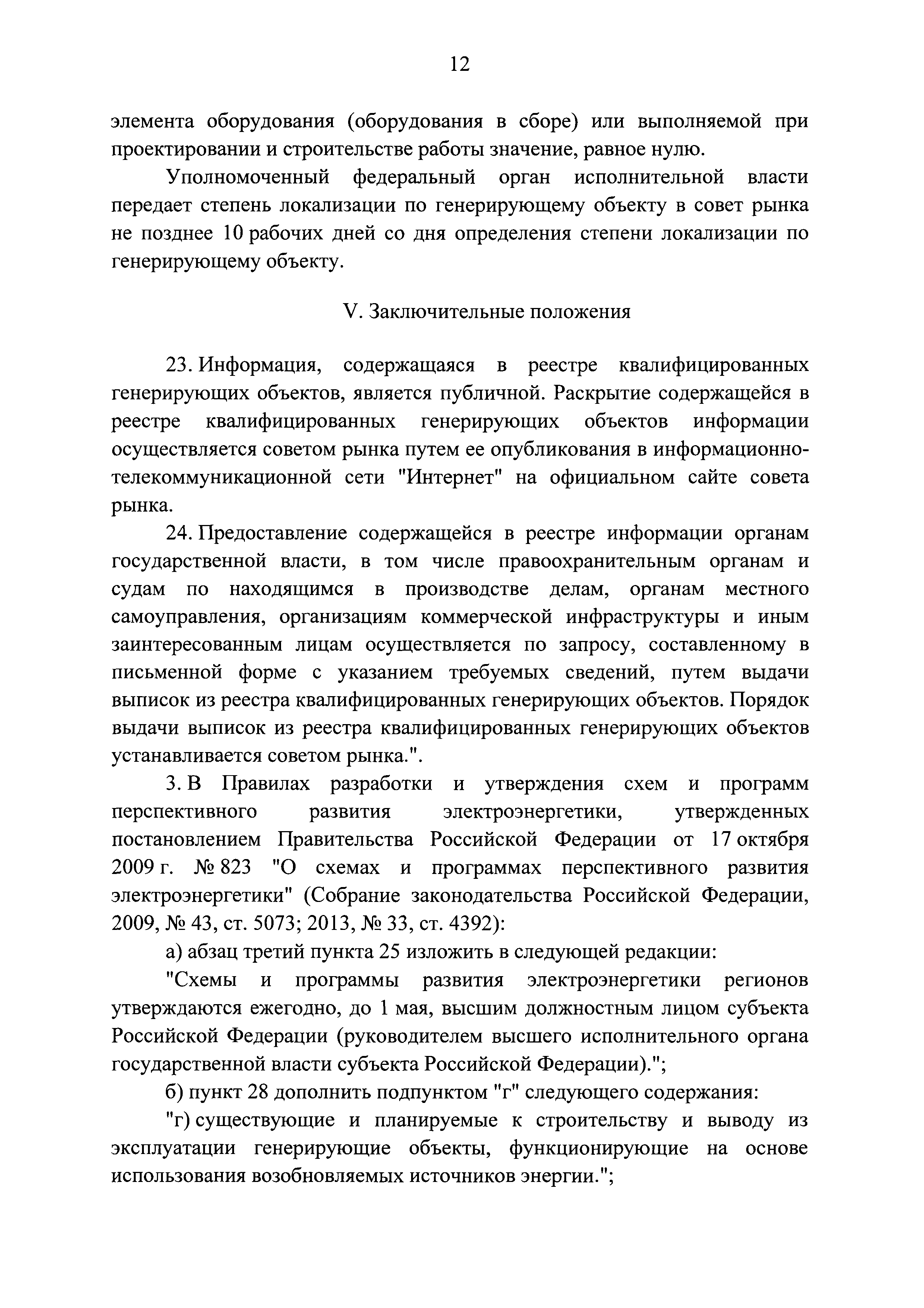 12

элемента оборудования (оборудования в сборе) или выполняемой при проектировании и строительстве работы значение, равное нулю.

Уполномоченный федеральный орган исполнительной власти передает степень локализации по генерирующему объекту в совет рынка не позднее 10 рабочих дней со дня определения степени локализации по генерирующему объекту.

V. Заключительные положения

23. Информация, содержащаяся в реестре квалифицированных генерирующих объектов, является публичной. Раскрытие содержащейся в реестре квалифицированных генерирующих объектов информации осуществляется советом рынка путем ее опубликования в информационно-телекоммуникационной сети "Интернет" на официальном сайте совета рынка.

24. Предоставление содержащейся в реестре информации органам государственной власти, в том числе правоохранительным органам и судам по находящимся в производстве делам, органам местного самоуправления, организациям коммерческой инфраструктуры и иным заинтересованным лицам осуществляется по запросу, составленному в письменной форме с указанием требуемых сведений, путем выдачи выписок из реестра квалифицированных генерирующих объектов. Порядок выдачи выписок из реестра квалифицированных генерирующих объектов устанавливается советом рынка.".

3. В Правилах разработки и утверждения схем и программ перспективного развития электроэнергетики, утвержденных постановлением Правительства Российской Федерации от 17 октября 2009 г. № 823 "О схемах и программах перспективного развития электроэнергетики" (Собрание законодательства Российской Федерации, 2009, № 43, ст. 5073; 2013, № 33, ст. 4392):

а) абзац третий пункта 25 изложить в следующей редакции:

"Схемы и программы развития электроэнергетики регионов утверждаются ежегодно, до 1 мая, высшим должностным лицом субъекта Российской Федерации (руководителем высшего исполнительного органа государственной власти субъекта Российской Федерации).";

б) пункт 28 дополнить подпунктом "г" следующего содержания:

"г) существующие и планируемые к строительству и выводу из эксплуатации генерирующие объекты, функционирующие на основе использования возобновляемых источников энергии.";